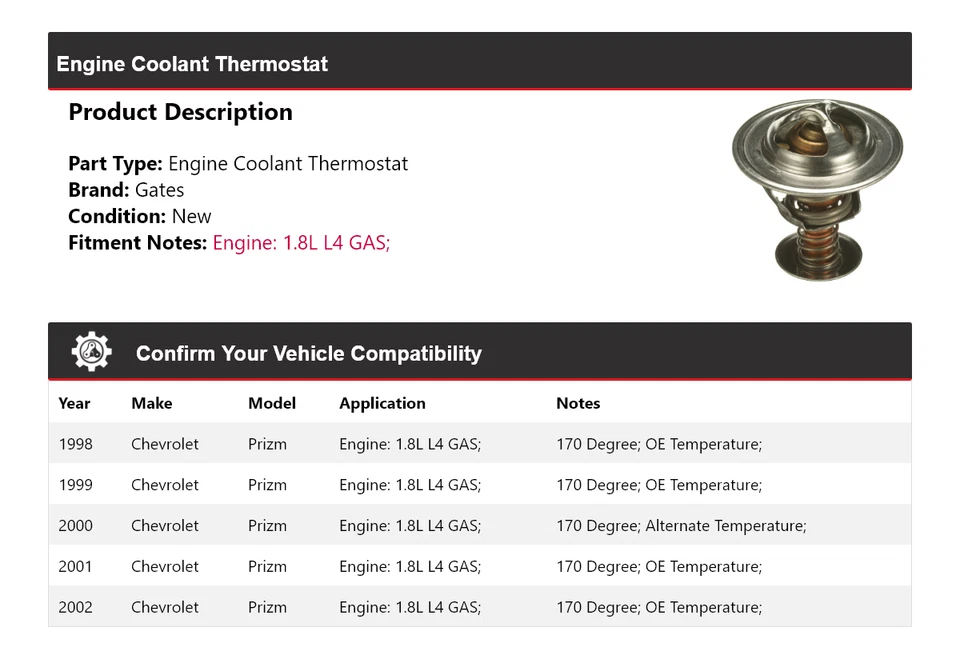 Engine Coolant Thermostat

Product Description

Part Type: Engine Coolant Thermostat
Brand: Gates
Condition: New
Fitment Notes: Engine: 1.8L L4 GAS;

Confirm Your Vehicle Compatibility

| Year | Make | Model | Application | Notes |
|---|---|---|---|---|
| 1998 | Chevrolet | Prizm | Engine: 1.8L L4 GAS; | 170 Degree; OE Temperature; |
| 1999 | Chevrolet | Prizm | Engine: 1.8L L4 GAS; | 170 Degree; OE Temperature; |
| 2000 | Chevrolet | Prizm | Engine: 1.8L L4 GAS; | 170 Degree; Alternate Temperature; |
| 2001 | Chevrolet | Prizm | Engine: 1.8L L4 GAS; | 170 Degree; OE Temperature; |
| 2002 | Chevrolet | Prizm | Engine: 1.8L L4 GAS; | 170 Degree; OE Temperature; |